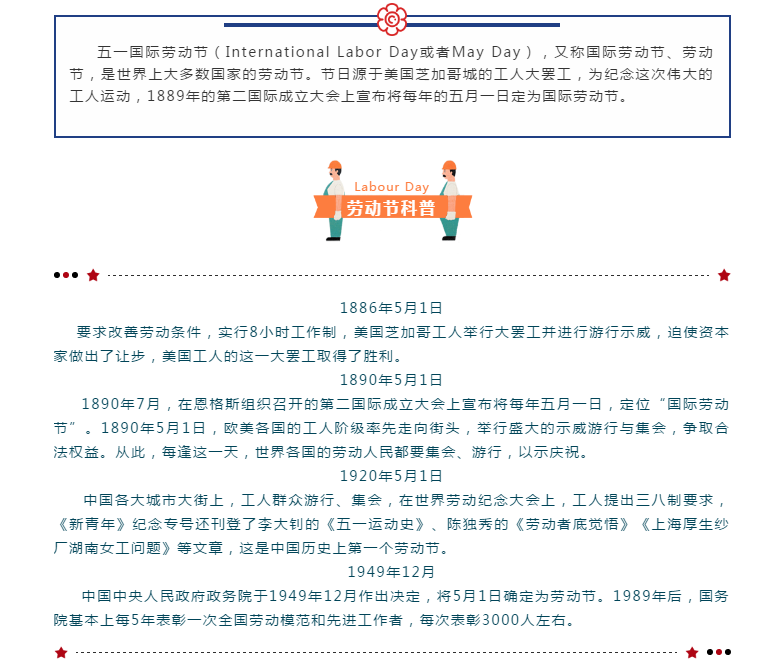 五一国际劳动节（International Labor Day或者May Day），又称国际劳动节、劳动节，是世界上大多数国家的劳动节。节日源于美国芝加哥城的工人大罢工，为纪念这次伟大的工人运动，1889年的第二国际成立大会上宣布将每年的五月一日定为国际劳动节。

Labour Day
劳动节科普

1886年5月1日
要求改善劳动条件，实行8小时工作制，美国芝加哥工人举行大罢工并进行游行示威，迫使资本家做出了让步，美国工人的这一大罢工取得了胜利。

1890年5月1日
1890年7月，在恩格斯组织召开的第二国际成立大会上宣布将每年五月一日，定位“国际劳动节”。1890年5月1日，欧美各国的工人阶级率先走向街头，举行盛大的示威游行与集会，争取合法权益。从此，每逢这一天，世界各国的劳动人民都要集会、游行，以示庆祝。

1920年5月1日
中国各大城市大街上，工人群众游行、集会，在世界劳动纪念大会上，工人提出三八制要求，《新青年》纪念专号还刊登了李大钊的《五一运动史》、陈独秀的《劳动者底觉悟》《上海厚生纱厂湖南女工问题》等文章，这是中国历史上第一个劳动节。

1949年12月
中国中央人民政府政务院于1949年12月作出决定，将5月1日确定为劳动节。1989年后，国务院基本上每5年表彰一次全国劳动模范和先进工作者，每次表彰3000人左右。